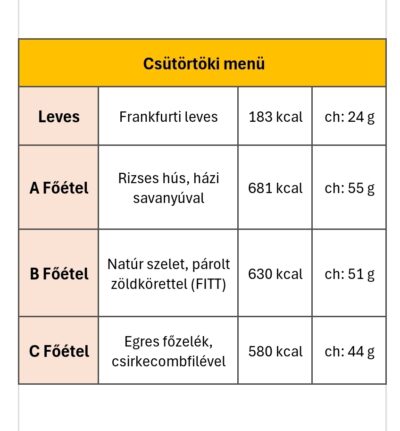 | Csütörtöki menü | | | |
|---|---|---|---|
| Leves | Frankfurti leves | 183 kcal | ch: 24 g |
| A Főétel | Rizses hús, házi savanyúval | 681 kcal | ch: 55 g |
| B Főétel | Natúr szelet, párolt zöldkörettel (FITT) | 630 kcal | ch: 51 g |
| C Főétel | Egres főzelék, csirkecombfilével | 580 kcal | ch: 44 g |